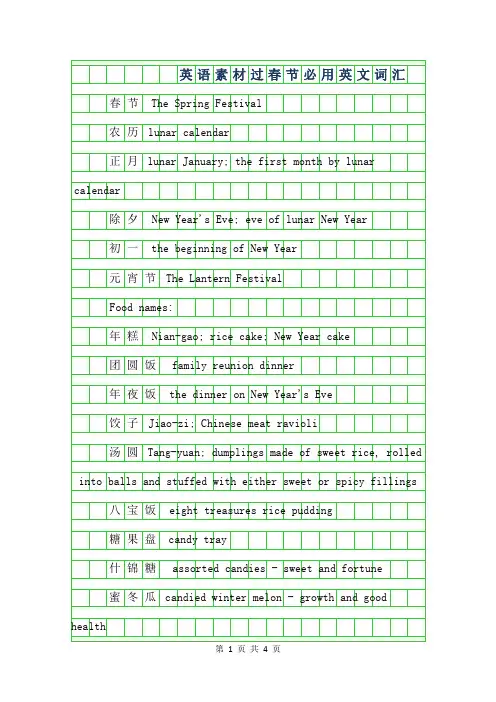 英语素材过春节必用英文词汇

春节 The Spring Festival

农历 lunar calendar

正月 lunar January; the first month by lunar calendar

除夕 New Year's Eve; eve of lunar New Year

初一 the beginning of New Year

元宵节 The Lantern Festival

Food names:

年糕 Nian-gao; rice cake; New Year cake

团圆饭 family reunion dinner

年夜饭 the dinner on New Year's Eve

饺子 Jiao-zi; Chinese meat ravioli

汤圆 Tang-yuan; dumplings made of sweet rice, rolled into balls and stuffed with either sweet or spicy fillings

八宝饭 eight treasures rice pudding

糖果盘 candy tray

什锦糖 assorted candies - sweet and fortune

蜜冬瓜 candied winter melon - growth and good health

第 1 页 共 4 页